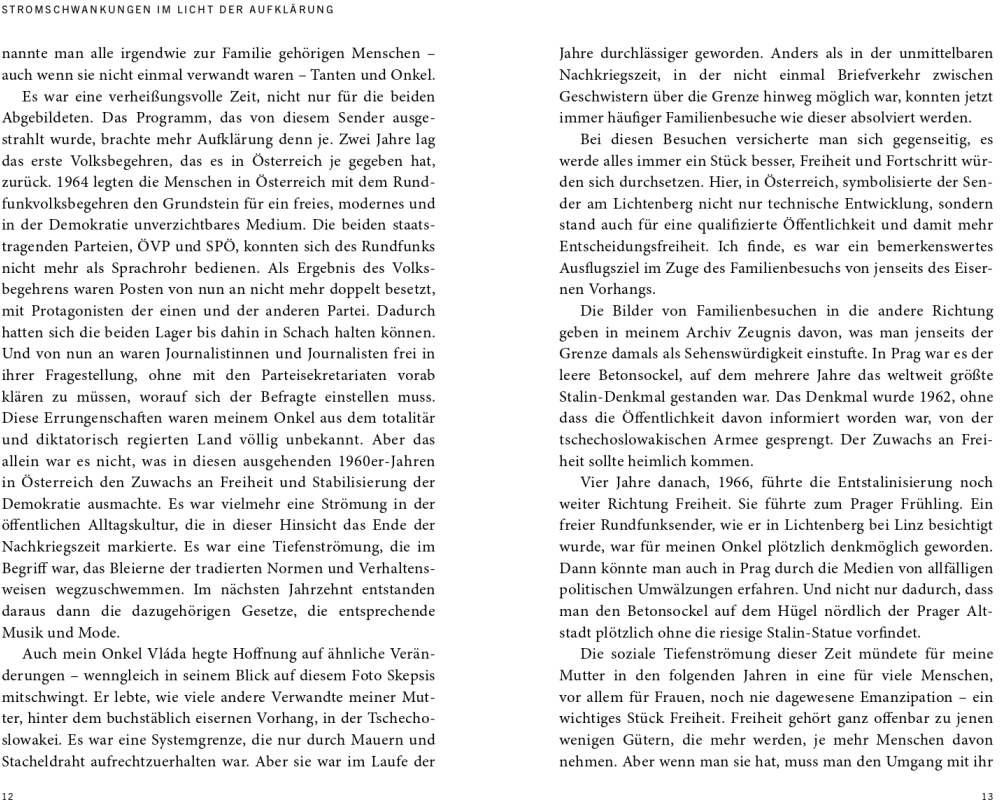 STROMSCHWANKUNGEN IM LICHT DER AUFKLÄRUNG

nannte man alle irgendwie zur Familie gehörigen Menschen – auch wenn sie nicht einmal verwandt waren – Tanten und Onkel.

Es war eine verheißungsvolle Zeit, nicht nur für die beiden Abgebildeten. Das Programm, das von diesem Sender ausgestrahlt wurde, brachte mehr Aufklärung denn je. Zwei Jahre lag das erste Volksbegehren, das es in Österreich je gegeben hat, zurück. 1964 legten die Menschen in Österreich mit dem Rundfunkvolksbegehren den Grundstein für ein freies, modernes und in der Demokratie unverzichtbares Medium. Die beiden staatstragenden Parteien, ÖVP und SPÖ, konnten sich des Rundfunks nicht mehr als Sprachrohr bedienen. Als Ergebnis des Volksbegehrens waren Posten von nun an nicht mehr doppelt besetzt, mit Protagonisten der einen und der anderen Partei. Dadurch hatten sich die beiden Lager bis dahin in Schach halten können. Und von nun an waren Journalistinnen und Journalisten frei in ihrer Fragestellung, ohne mit den Parteisekretariaten vorab klären zu müssen, worauf sich der Befragte einstellen muss. Diese Errungenschaften waren meinem Onkel aus dem totalitär und diktatorisch regierten Land völlig unbekannt. Aber das allein war es nicht, was in diesen ausgehenden 1960er-Jahren in Österreich den Zuwachs an Freiheit und Stabilisierung der Demokratie ausmachte. Es war vielmehr eine Strömung in der öffentlichen Alltagskultur, die in dieser Hinsicht das Ende der Nachkriegszeit markierte. Es war eine Tiefenströmung, die im Begriff war, das Bleierne der tradierten Normen und Verhaltensweisen wegzuschwemmen. Im nächsten Jahrzehnt entstanden daraus dann die dazugehörigen Gesetze, die entsprechende Musik und Mode.

Auch mein Onkel Vláda hegte Hoffnung auf ähnliche Veränderungen – wenngleich in seinem Blick auf diesem Foto Skepsis mitschwingt. Er lebte, wie viele andere Verwandte meiner Mutter, hinter dem buchstäblich eisernen Vorhang, in der Tschechoslowakei. Es war eine Systemgrenze, die nur durch Mauern und Stacheldraht aufrechtzuerhalten war. Aber sie war im Laufe der

12

Jahre durchlässiger geworden. Anders als in der unmittelbaren Nachkriegszeit, in der nicht einmal Briefverkehr zwischen Geschwistern über die Grenze hinweg möglich war, konnten jetzt immer häufiger Familienbesuche wie dieser absolviert werden.

Bei diesen Besuchen versicherte man sich gegenseitig, es werde alles immer ein Stück besser, Freiheit und Fortschritt würden sich durchsetzen. Hier, in Österreich, symbolisierte der Sender am Lichtenberg nicht nur technische Entwicklung, sondern stand auch für eine qualifizierte Öffentlichkeit und damit mehr Entscheidungsfreiheit. Ich finde, es war ein bemerkenswertes Ausflugsziel im Zuge des Familienbesuchs von jenseits des Eisernen Vorhangs.

Die Bilder von Familienbesuchen in die andere Richtung geben in meinem Archiv Zeugnis davon, was man jenseits der Grenze damals als Sehenswürdigkeit einstufte. In Prag war es der leere Betonsockel, auf dem mehrere Jahre das weltweit größte Stalin-Denkmal gestanden war. Das Denkmal wurde 1962, ohne dass die Öffentlichkeit davon informiert worden war, von der tschechoslowakischen Armee gesprengt. Der Zuwachs an Freiheit sollte heimlich kommen.

Vier Jahre danach, 1966, führte die Entstalinisierung noch weiter Richtung Freiheit. Sie führte zum Prager Frühling. Ein freier Rundfunksender, wie er in Lichtenberg bei Linz besichtigt wurde, war für meinen Onkel plötzlich denkmöglich geworden. Dann könnte man auch in Prag durch die Medien von allfälligen politischen Umwälzungen erfahren. Und nicht nur dadurch, dass man den Betonsockel auf dem Hügel nördlich der Prager Altstadt plötzlich ohne die riesige Stalin-Statue vorfindet.

Die soziale Tiefenströmung dieser Zeit mündete für meine Mutter in den folgenden Jahren in eine für viele Menschen, vor allem für Frauen, noch nie dagewesene Emanzipation – ein wichtiges Stück Freiheit. Freiheit gehört ganz offenbar zu jenen wenigen Gütern, die mehr werden, je mehr Menschen davon nehmen. Aber wenn man sie hat, muss man den Umgang mit ihr

13